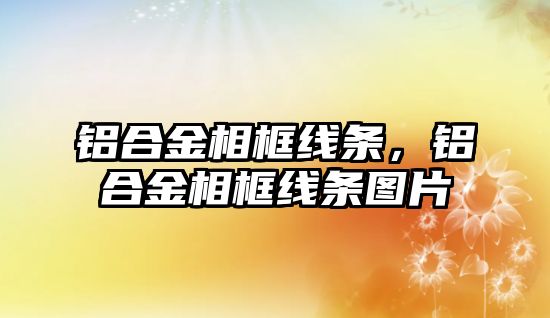 铝合金相框线条，铝合金相框线条图片